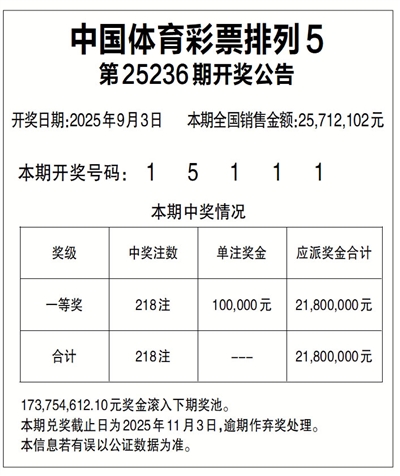 中国体育彩票排列5
第25236期开奖公告

开奖日期:2025年9月3日 本期全国销售金额:25,712,102元

本期开奖号码: 1 5 1 1 1

本期中奖情况

| 奖级 | 中奖注数 | 单注奖金 | 应派奖金合计 |
|---|---|---|---|
| 一等奖 | 218注 | 100,000元 | 21,800,000元 |
| 合计 | 218注 | --- | 21,800,000元 |

173,754,612.10元奖金滚入下期奖池。
本期兑奖截止日为2025年11月3日,逾期作弃奖处理。
本信息若有误以公证数据为准。